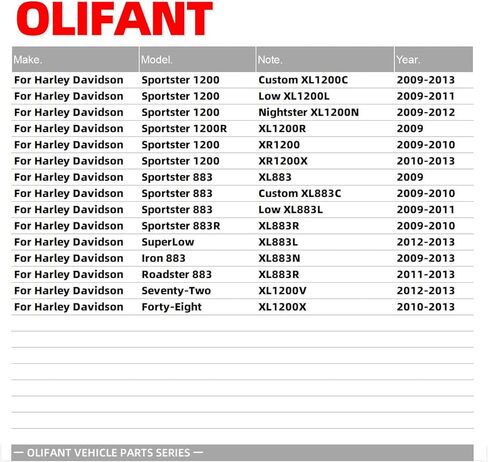 OLIFANT

| Make. | Model. | Note. | Year. |
|---|---|---|---|
| For Harley Davidson | Sportster 1200 | Custom XL1200C | 2009-2013 |
| For Harley Davidson | Sportster 1200 | Low XL1200L | 2009-2011 |
| For Harley Davidson | Sportster 1200 | Nightster XL1200N | 2009-2012 |
| For Harley Davidson | Sportster 1200R | XL1200R | 2009 |
| For Harley Davidson | Sportster 1200 | XR1200 | 2009-2010 |
| For Harley Davidson | Sportster 1200 | XR1200X | 2010-2013 |
| For Harley Davidson | Sportster 883 | XL883 | 2009 |
| For Harley Davidson | Sportster 883 | Custom XL883C | 2009-2010 |
| For Harley Davidson | Sportster 883 | Low XL883L | 2009-2011 |
| For Harley Davidson | Sportster 883R | XL883R | 2009-2010 |
| For Harley Davidson | SuperLow | XL883L | 2012-2013 |
| For Harley Davidson | Iron 883 | XL883N | 2009-2013 |
| For Harley Davidson | Roadster 883 | XL883R | 2011-2013 |
| For Harley Davidson | Seventy-Two | XL1200V | 2012-2013 |
| For Harley Davidson | Forty-Eight | XL1200X | 2010-2013 |

— OLIFANT VEHICLE PARTS SERIES —